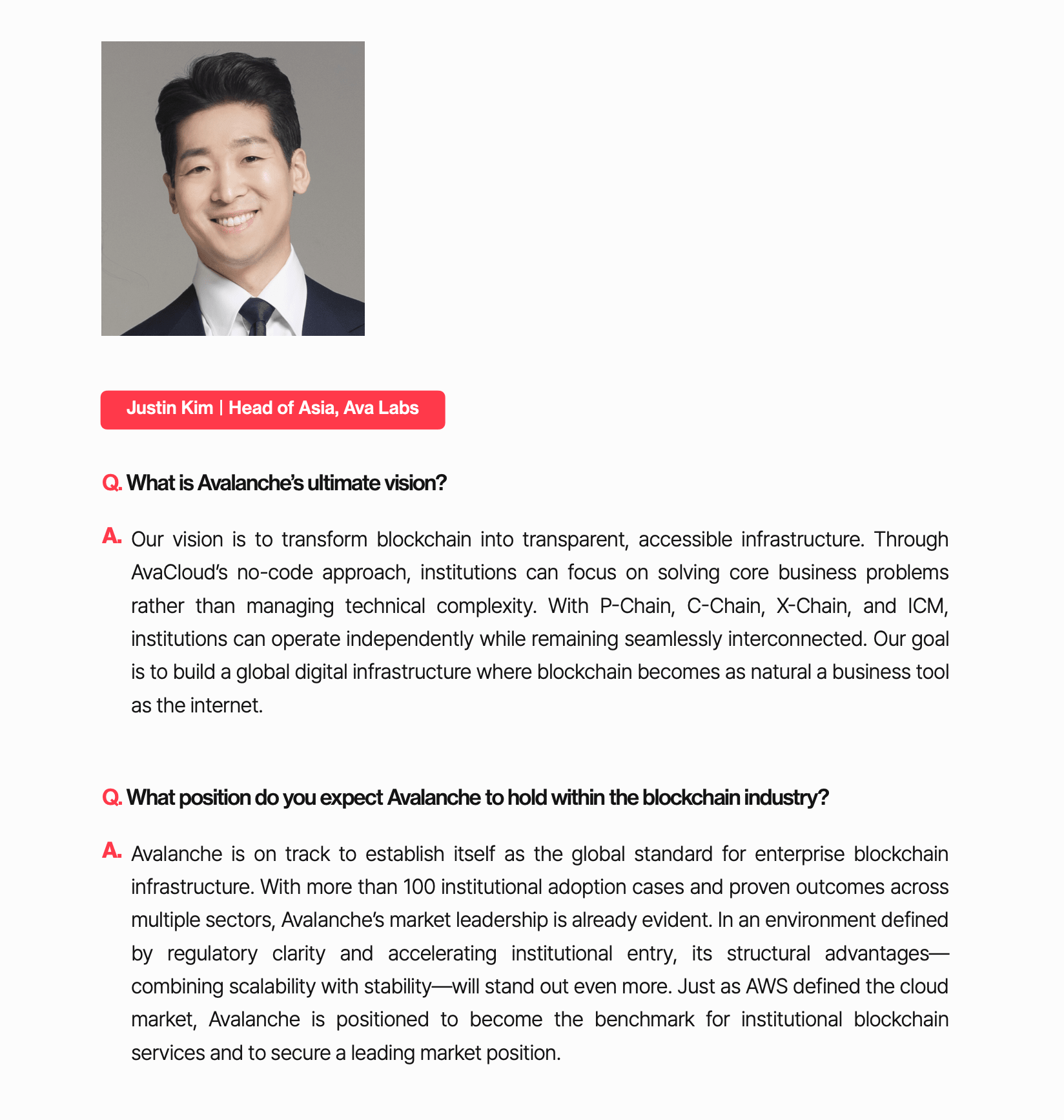 Justin Kim | Head of Asia, Ava Labs

Q. What is Avalanche's ultimate vision?

A. Our vision is to transform blockchain into transparent, accessible infrastructure. Through AvaCloud's no-code approach, institutions can focus on solving core business problems rather than managing technical complexity. With P-Chain, C-Chain, X-Chain, and ICM, institutions can operate independently while remaining seamlessly interconnected. Our goal is to build a global digital infrastructure where blockchain becomes as natural a business tool as the internet.

Q. What position do you expect Avalanche to hold within the blockchain industry?

A. Avalanche is on track to establish itself as the global standard for enterprise blockchain infrastructure. With more than 100 institutional adoption cases and proven outcomes across multiple sectors, Avalanche's market leadership is already evident. In an environment defined by regulatory clarity and accelerating institutional entry, its structural advantages—combining scalability with stability—will stand out even more. Just as AWS defined the cloud market, Avalanche is positioned to become the benchmark for institutional blockchain services and to secure a leading market position.